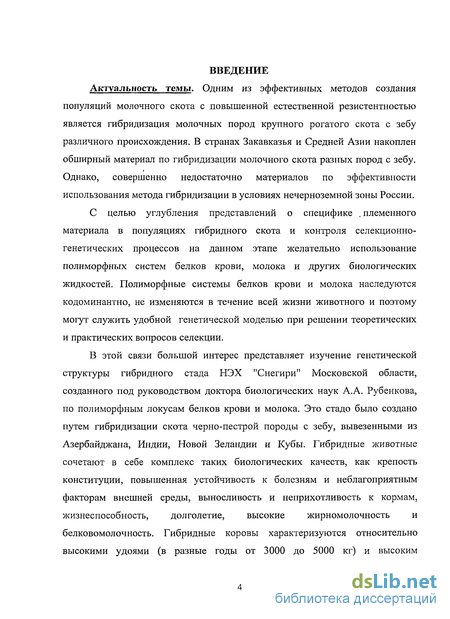 ВВЕДЕНИЕ

Актуальность темы. Одним из эффективных методов создания популяций молочного скота с повышенной естественной резистентностью является гибридизация молочных пород крупного рогатого скота с зебу различного происхождения. В странах Закавказья и Средней Азии накоплен обширный материал по гибридизации молочного скота разных пород с зебу. Однако, совершенно недостаточно материалов по эффективности использования метода гибридизации в условиях нечерноземной зоны России.

С целью углубления представлений о специфике племенного материала в популяциях гибридного скота и контроля селекционно-генетических процессов на данном этапе желательно использование полиморфных систем белков крови, молока и других биологических жидкостей. Полиморфные системы белков крови и молока наследуются кодоминантно, не изменяются в течение всей жизни животного и поэтому могут служить удобной генетической моделью при решении теоретических и практических вопросов селекции.

В этой связи большой интерес представляет изучение генетической структуры гибридного стада НЭХ "Снегири" Московской области, созданного под руководством доктора биологических наук А.А. Рубенкова, по полиморфным локусам белков крови и молока. Это стадо было создано путем гибридизации скота черно-пестрой породы с зебу, вывезенными из Азербайджана, Индии, Новой Зеландии и Кубы. Гибридные животные сочетают в себе комплекс таких биологических качеств, как крепость конституции, повышенная устойчивость к болезням и неблагоприятным факторам внешней среды, выносливость и неприхотливость к кормам, жизнеспособность, долголетие, высокие жирномолочность и белковомолочность. Гибридные коровы характеризуются относительно высокими удоями (в разные годы от 3000 до 5000 кг) и высоким

4

dsLib.net
библиотека диссертаций